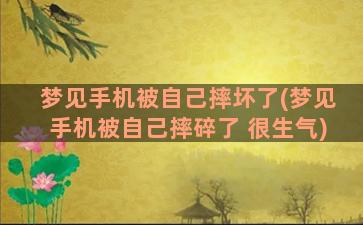 梦见手机被自己摔坏了(梦见手机被自己摔碎了 很生气)